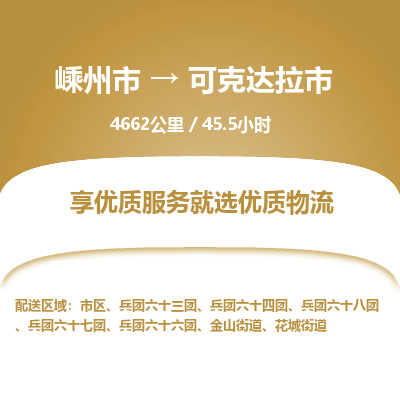 嵊州市 → 可克达拉市

4662公里 / 45.5小时

享优质服务就选优质物流

配送区域：市区、兵团六十三团、兵团六十四团、兵团六十八团、兵团六十七团、兵团六十六团、金山街道、花城街道